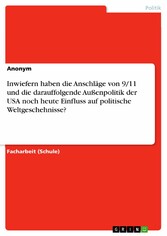 Politik

Anonym

Inwiefern haben die Anschläge von 9/11 und die darauffolgende Außenpolitik der USA noch heute Einfluss auf politische Weltgeschehnisse?

Facharbeit (Schule)

GRIN